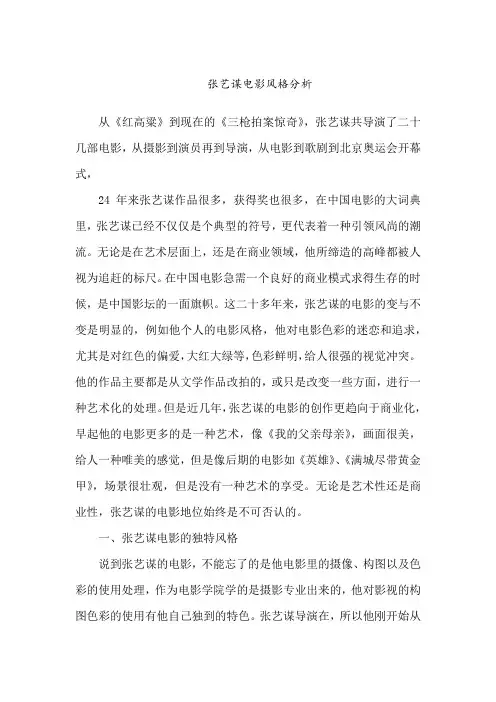 张艺谋电影风格分析

从《红高粱》到现在的《三枪拍案惊奇》，张艺谋共导演了二十几部电影，从摄影到演员再到导演，从电影到歌剧到北京奥运会开幕式，

24 年来张艺谋作品很多，获得奖也很多，在中国电影的大词典里，张艺谋已经不仅仅是个典型的符号，更代表着一种引领风尚的潮流。无论是在艺术层面上，还是在商业领域，他所缔造的高峰都被人视为追赶的标尺。在中国电影急需一个良好的商业模式求得生存的时候，是中国影坛的一面旗帜。这二十多年来，张艺谋的电影的变与不变是明显的，例如他个人的电影风格，他对电影色彩的迷恋和追求，尤其是对红色的偏爱，大红大绿等，色彩鲜明，给人很强的视觉冲突。他的作品主要都是从文学作品改拍的，或只是改变一些方面，进行一种艺术化的处理。但是近几年，张艺谋的电影的创作更趋向于商业化，早起他的电影更多的是一种艺术，像《我的父亲母亲》，画面很美，给人一种唯美的感觉，但是像后期的电影如《英雄》、《满城尽带黄金甲》，场景很壮观，但是没有一种艺术的享受。无论是艺术性还是商业性，张艺谋的电影地位始终是不可否认的。

一、张艺谋电影的独特风格

说到张艺谋的电影，不能忘了的是他电影里的摄像、构图以及色彩的使用处理，作为电影学院学的是摄影专业出来的，他对影视的构图色彩的使用有他自己独到的特色。张艺谋导演在，所以他刚开始从